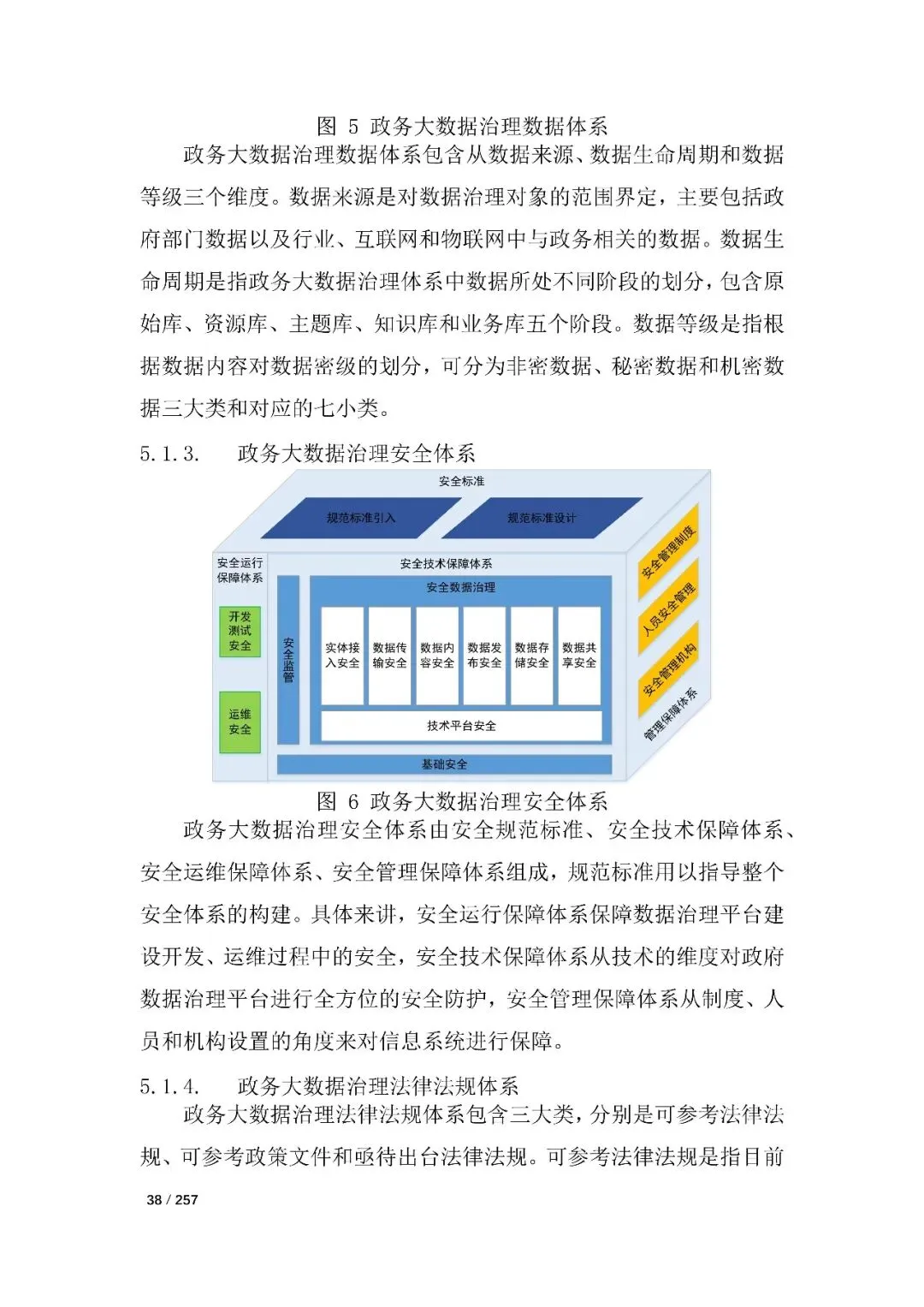 图 5 政务大数据治理数据体系

政务大数据治理数据体系包含从数据来源、数据生命周期和数据等级三个维度。数据来源是对数据治理对象的范围界定，主要包括政府部门数据以及行业、互联网和物联网中与政务相关的数据。数据生命周期是指政务大数据治理体系中数据所处不同阶段的划分，包含原始库、资源库、主题库、知识库和业务库五个阶段。数据等级是指根据数据内容对数据密级的划分，可分为非密数据、秘密数据和机密数据三大类和对应的七小类。

5.1.3. 政务大数据治理安全体系

安全标准
规范标准引入
规范标准设计
安全运行保障体系
开发测试安全
运维安全
安全技术保障体系
安全监管
安全数据治理
实体接入安全
数据传输安全
数据内容安全
数据发布安全
数据存储安全
数据共享安全
技术平台安全
基础安全
安全管理制度
人员安全管理
安全管理机构
管理保障体系

图 6 政务大数据治理安全体系

政务大数据治理安全体系由安全规范标准、安全技术保障体系、安全运维保障体系、安全管理保障体系组成，规范标准用以指导整个安全体系的构建。具体来讲，安全运行保障体系保障数据治理平台建设开发、运维过程中的安全，安全技术保障体系从技术的维度对政府数据治理平台进行全方位的安全防护，安全管理保障体系从制度、人员和机构设置的角度来对信息系统进行保障。

5.1.4. 政务大数据治理法律法规体系

政务大数据治理法律法规体系包含三大类，分别是可参考法律法规、可参考政策文件和亟待出台法律法规。可参考法律法规是指目前

38 / 257